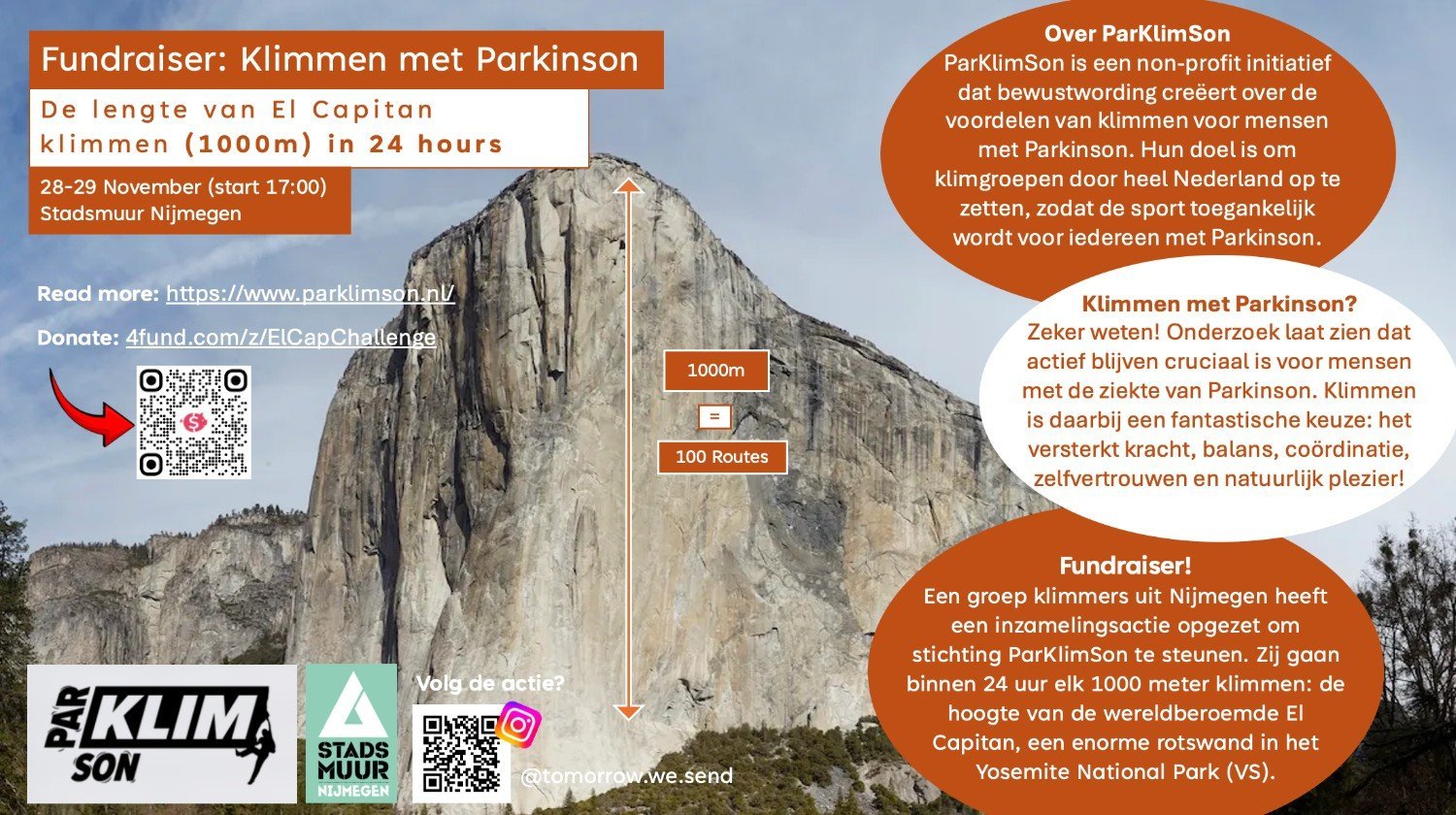 Fundraiser: Klimmen met Parkinson

De lengte van El Capitan klimmen (1000m) in 24 hours

28-29 November (start 17:00)
Stadsmuur Nijmegen

Read more: https://www.parklimson.nl/

Donate: 4fund.com/z/ElCapChallenge

1000m

=

100 Routes

PAR KLIM SON

STADS MUUR NIJMEGEN

Volg de actie?

@tomorrow.we.send

Over ParKlimSon
ParKlimSon is een non-profit initiatief dat bewustwording creëert over de voordelen van klimmen voor mensen met Parkinson. Hun doel is om klimgroepen door heel Nederland op te zetten, zodat de sport toegankelijk wordt voor iedereen met Parkinson.

Klimmen met Parkinson?
Zeker weten! Onderzoek laat zien dat actief blijven cruciaal is voor mensen met de ziekte van Parkinson. Klimmen is daarbij een fantastische keuze: het versterkt kracht, balans, coördinatie, zelfvertrouwen en natuurlijk plezier!

Fundraiser!
Een groep klimmers uit Nijmegen heeft een inzamelingsactie opgezet om stichting ParKlimSon te steunen. Zij gaan binnen 24 uur elk 1000 meter klimmen: de hoogte van de wereldberoemde El Capitan, een enorme rotswand in het Yosemite National Park (VS).